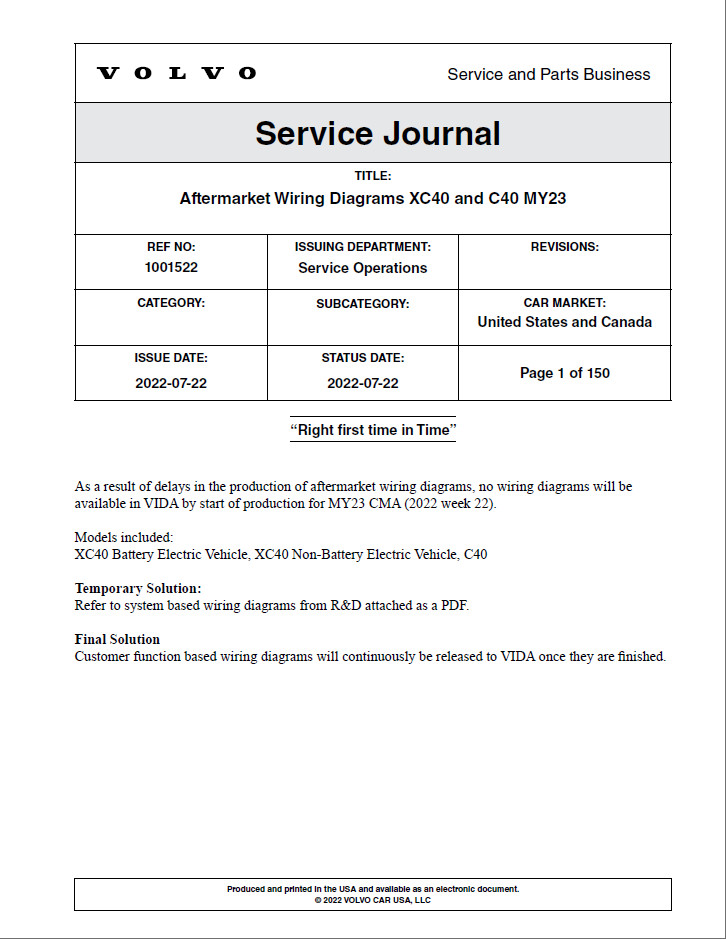 VOLVO

Service and Parts Business

Service Journal

TITLE:
Aftermarket Wiring Diagrams XC40 and C40 MY23

| REF NO: 1001522 | ISSUING DEPARTMENT: Service Operations | REVISIONS: |
|---|---|---|
| CATEGORY: | SUBCATEGORY: | CAR MARKET: United States and Canada |
| ISSUE DATE: 2022-07-22 | STATUS DATE: 2022-07-22 | Page 1 of 150 |

"Right first time in Time"

As a result of delays in the production of aftermarket wiring diagrams, no wiring diagrams will be available in VIDA by start of production for MY23 CMA (2022 week 22).

Models included:
XC40 Battery Electric Vehicle, XC40 Non-Battery Electric Vehicle, C40

Temporary Solution:
Refer to system based wiring diagrams from R&D attached as a PDF.

Final Solution
Customer function based wiring diagrams will continuously be released to VIDA once they are finished.

Produced and printed in the USA and available as an electronic document.
© 2022 VOLVO CAR USA, LLC